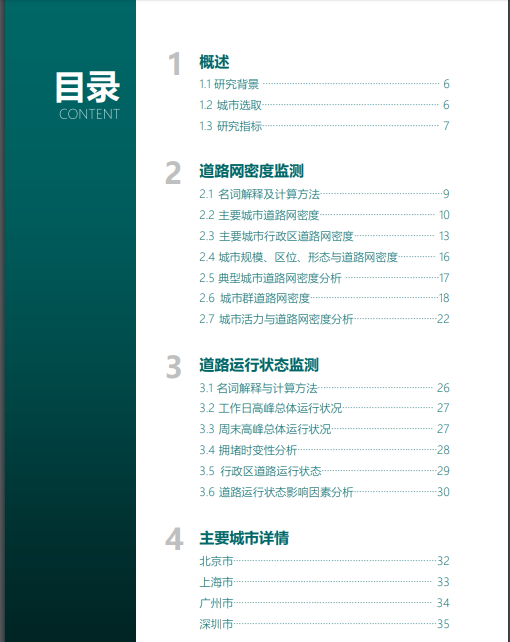 目录
CONTENT

1 概述
1.1 研究背景 6
1.2 城市选取 6
1.3 研究指标 7

2 道路网密度监测
2.1 名词解释及计算方法 9
2.2 主要城市道路网密度 10
2.3 主要城市行政区道路网密度 13
2.4 城市规模、区位、形态与道路网密度 16
2.5 典型城市道路网密度分析 17
2.6 城市群道路网密度 18
2.7 城市活力与道路网密度分析 22

3 道路运行状态监测
3.1 名词解释与计算方法 26
3.2 工作日高峰总体运行状况 27
3.3 周末高峰总体运行状况 27
3.4 拥堵时变性分析 28
3.5 行政区道路运行状态 29
3.6 道路运行状态影响因素分析 30

4 主要城市详情
北京市 32
上海市 33
广州市 34
深圳市 35